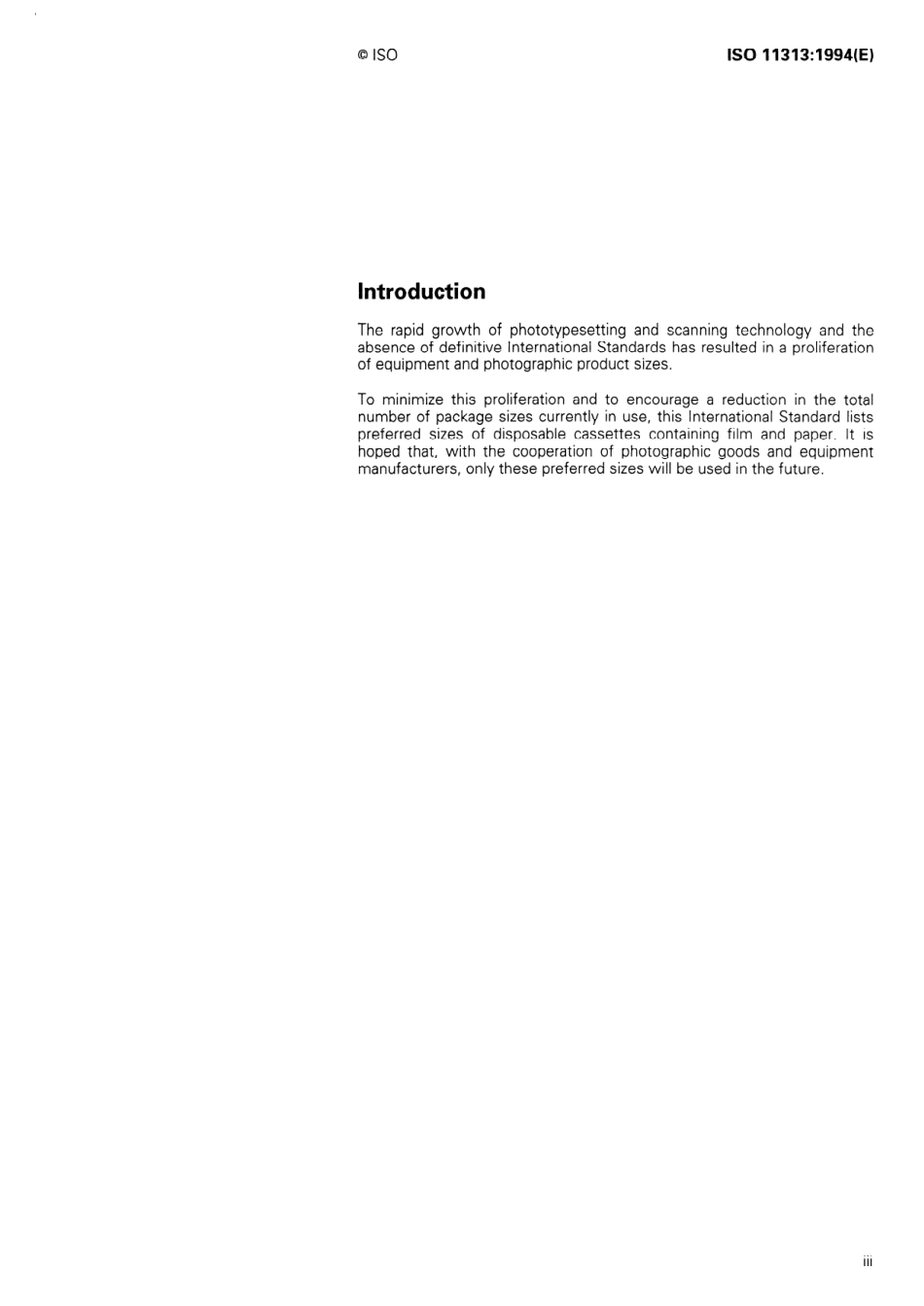 © ISO ISO 11313:1994(E)

Introduction

The rapid growth of phototypesetting and scanning technology and the absence of definitive International Standards has resulted in a proliferation of equipment and photographic product sizes.

To minimize this proliferation and to encourage a reduction in the total number of package sizes currently in use, this International Standard lists preferred sizes of disposable cassettes containing film and paper. It is hoped that, with the cooperation of photographic goods and equipment manufacturers, only these preferred sizes will be used in the future.

iii